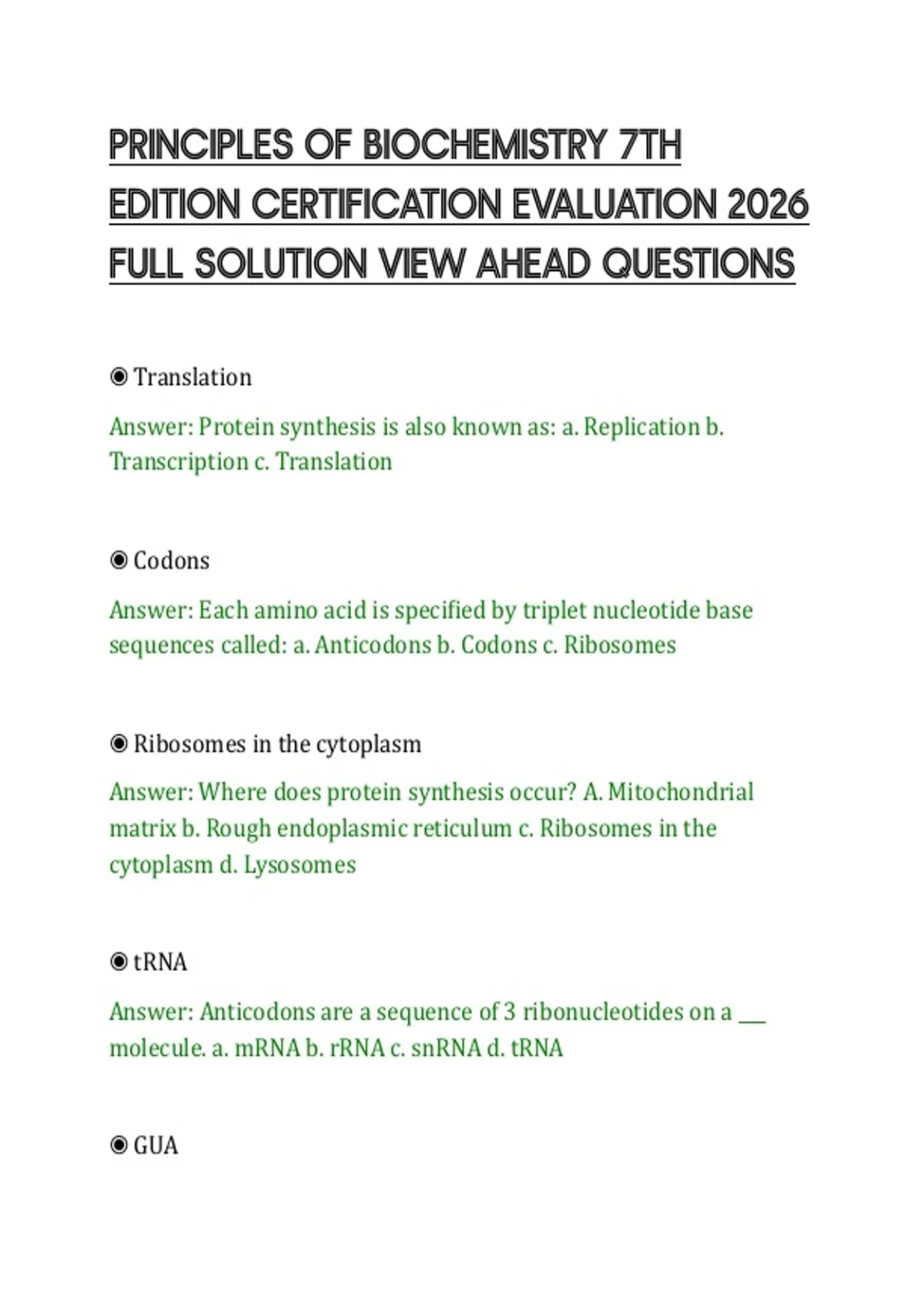 PRINCIPLES OF BIOCHEMISTRY 7TH EDITION CERTIFICATION EVALUATION 2026 FULL SOLUTION VIEW AHEAD QUESTIONS

◉ Translation

Answer: Protein synthesis is also known as: a. Replication b. Transcription c. Translation

◉ Codons

Answer: Each amino acid is specified by triplet nucleotide base sequences called: a. Anticodons b. Codons c. Ribosomes

◉ Ribosomes in the cytoplasm

Answer: Where does protein synthesis occur? A. Mitochondrial matrix b. Rough endoplasmic reticulum c. Ribosomes in the cytoplasm d. Lysosomes

◉ tRNA

Answer: Anticodons are a sequence of 3 ribonucleotides on a ___ molecule. a. mRNA b. rRNA c. snRNA d. tRNA

◉ GUA